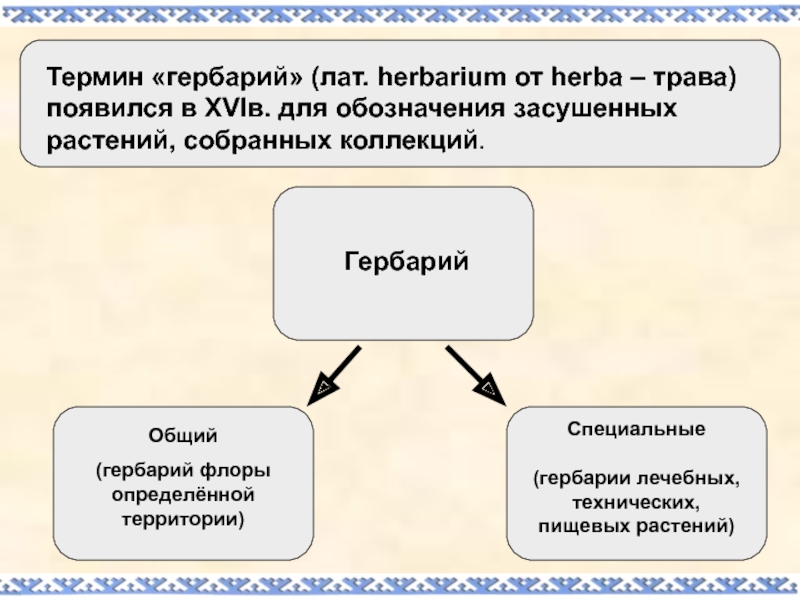 Термин «гербарий» (лат. herbarium от herba – трава) появился в XVIв. для обозначения засушенных растений, собранных коллекций.

Гербарий

Общий

(гербарий флоры определённой территории)

Специальные

(гербарии лечебных, технических, пищевых растений)